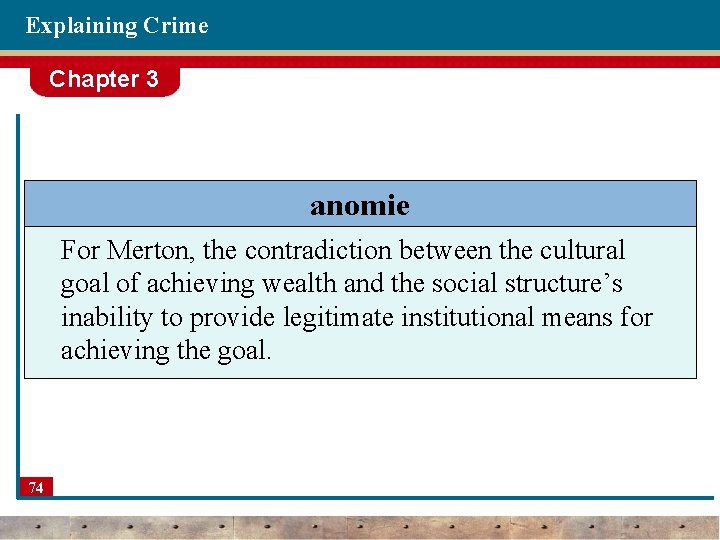 Explaining Crime

Chapter 3

anomie

For Merton, the contradiction between the cultural goal of achieving wealth and the social structure's inability to provide legitimate institutional means for achieving the goal.

74